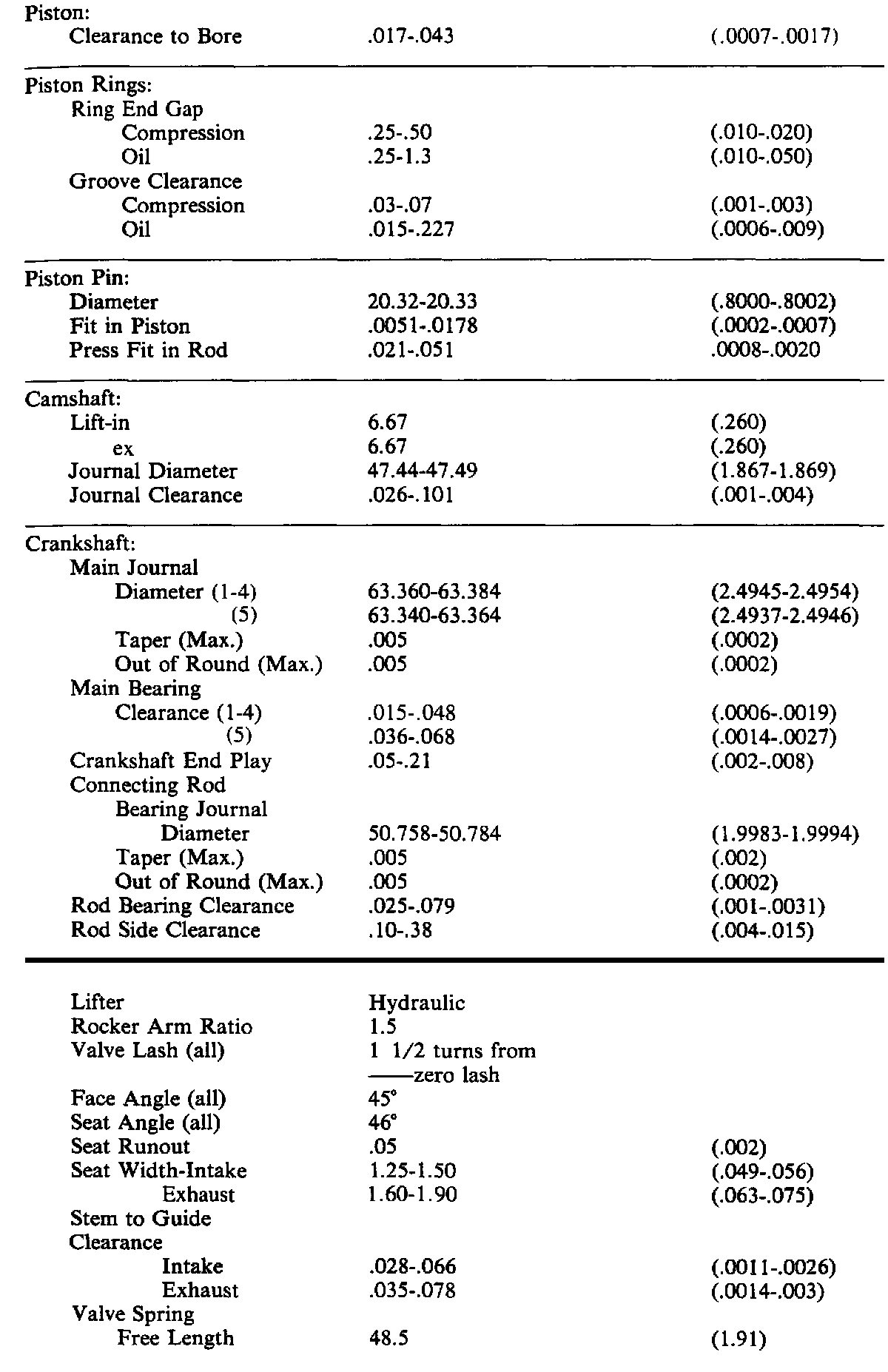 | | | |
|---|---|---|
| Piston: | | |
| Clearance to Bore | .017-.043 | (.0007-.0017) |
| Piston Rings: | | |
| Ring End Gap | | |
| Compression | .25-.50 | (.010-.020) |
| Oil | .25-1.3 | (.010-.050) |
| Groove Clearance | | |
| Compression | .03-.07 | (.001-.003) |
| Oil | .015-.227 | (.0006-.009) |
| Piston Pin: | | |
| Diameter | 20.32-20.33 | (.8000-.8002) |
| Fit in Piston | .0051-.0178 | (.0002-.0007) |
| Press Fit in Rod | .021-.051 | .0008-.0020 |
| Camshaft: | | |
| Lift-in | 6.67 | (.260) |
| ex | 6.67 | (.260) |
| Journal Diameter | 47.44-47.49 | (1.867-1.869) |
| Journal Clearance | .026-.101 | (.001-.004) |
| Crankshaft: | | |
| Main Journal | | |
| Diameter (1-4) | 63.360-63.384 | (2.4945-2.4954) |
| (5) | 63.340-63.364 | (2.4937-2.4946) |
| Taper (Max.) | .005 | (.0002) |
| Out of Round (Max.) | .005 | (.0002) |
| Main Bearing | | |
| Clearance (1-4) | .015-.048 | (.0006-.0019) |
| (5) | .036-.068 | (.0014-.0027) |
| Crankshaft End Play | .05-.21 | (.002-.008) |
| Connecting Rod | | |
| Bearing Journal | | |
| Diameter | 50.758-50.784 | (1.9983-1.9994) |
| Taper (Max.) | .005 | (.002) |
| Out of Round (Max.) | .005 | (.0002) |
| Rod Bearing Clearance | .025-.079 | (.001-.0031) |
| Rod Side Clearance | .10-.38 | (.004-.015) |
| Lifter | Hydraulic | |
| Rocker Arm Ratio | 1.5 | |
| Valve Lash (all) | 1 1/2 turns from ——zero lash | |
| Face Angle (all) | 45° | |
| Seat Angle (all) | 46° | |
| Seat Runout | .05 | (.002) |
| Seat Width-Intake | 1.25-1.50 | (.049-.056) |
| Exhaust | 1.60-1.90 | (.063-.075) |
| Stem to Guide Clearance | | |
| Intake | .028-.066 | (.0011-.0026) |
| Exhaust | .035-.078 | (.0014-.003) |
| Valve Spring | | |
| Free Length | 48.5 | (1.91) |